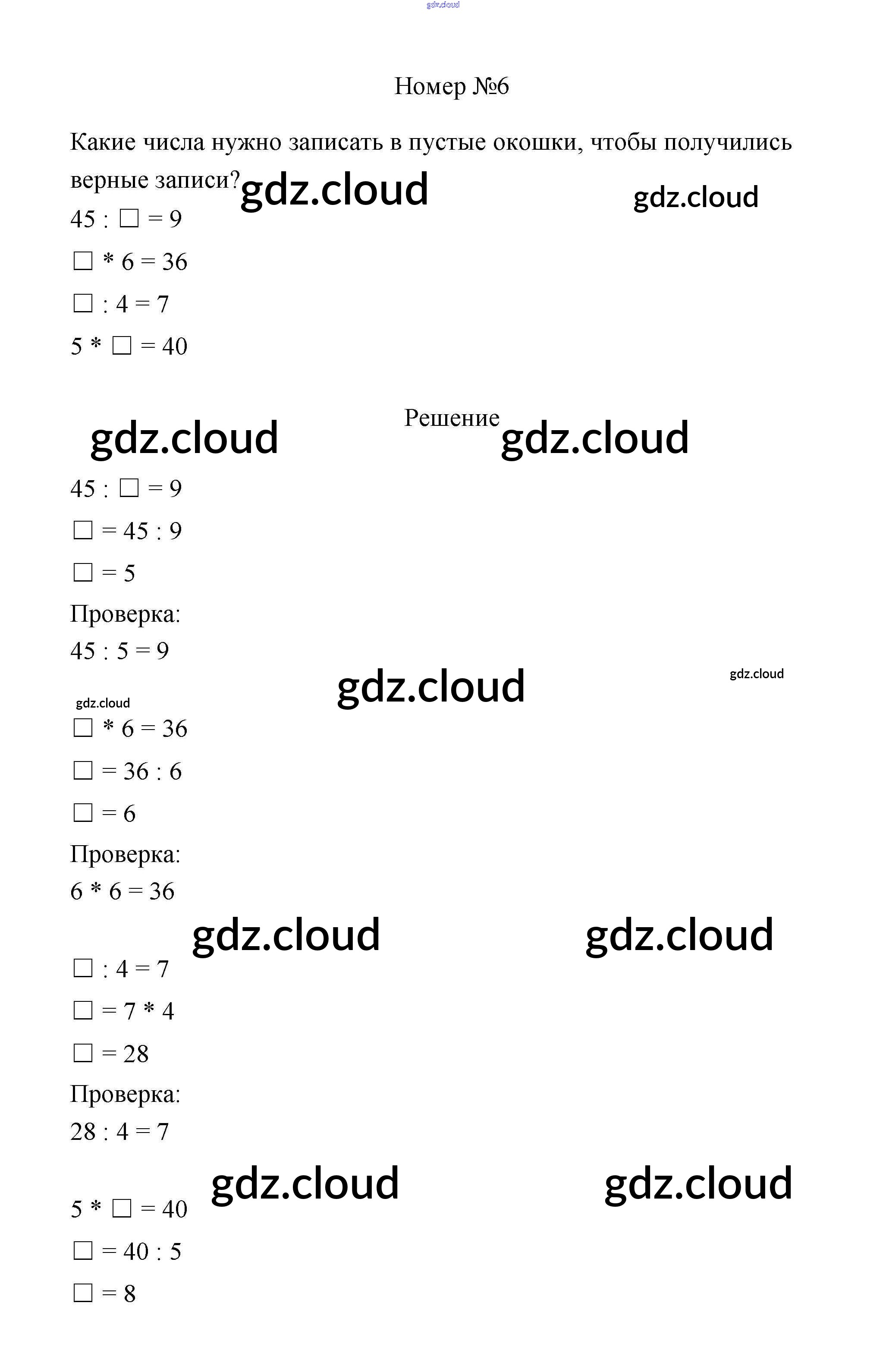 Номер №6

Какие числа нужно записать в пустые окошки, чтобы получились верные записи?

45 : ☐ = 9

☐ * 6 = 36

☐ : 4 = 7

5 * ☐ = 40

Решение

45 : ☐ = 9

☐ = 45 : 9

☐ = 5

Проверка:

45 : 5 = 9

☐ * 6 = 36

☐ = 36 : 6

☐ = 6

Проверка:

6 * 6 = 36

☐ : 4 = 7

☐ = 7 * 4

☐ = 28

Проверка:

28 : 4 = 7

5 * ☐ = 40

☐ = 40 : 5

☐ = 8

gdz.cloud